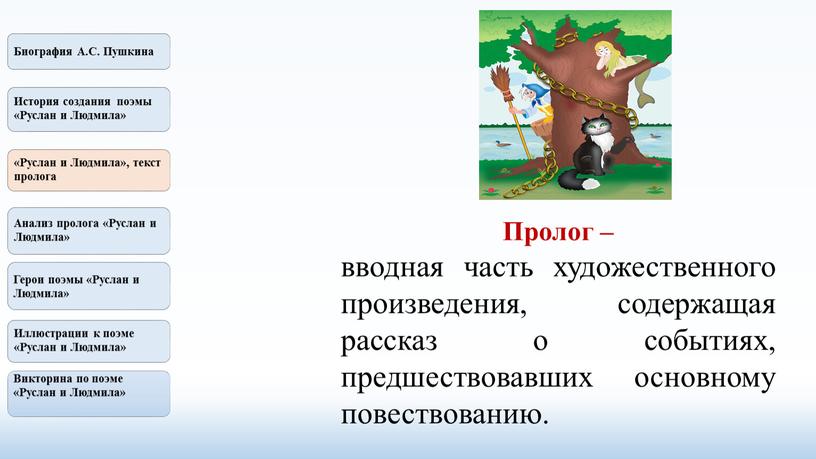 Биография А.С. Пушкина

История создания поэмы «Руслан и Людмила»

«Руслан и Людмила», текст пролога

Анализ пролога «Руслан и Людмила»

Герои поэмы «Руслан и Людмила»

Иллюстрации к поэме «Руслан и Людмила»

Викторина по поэме «Руслан и Людмила»

Пролог –

вводная часть художественного произведения, содержащая рассказ о событиях, предшествовавших основному повествованию.